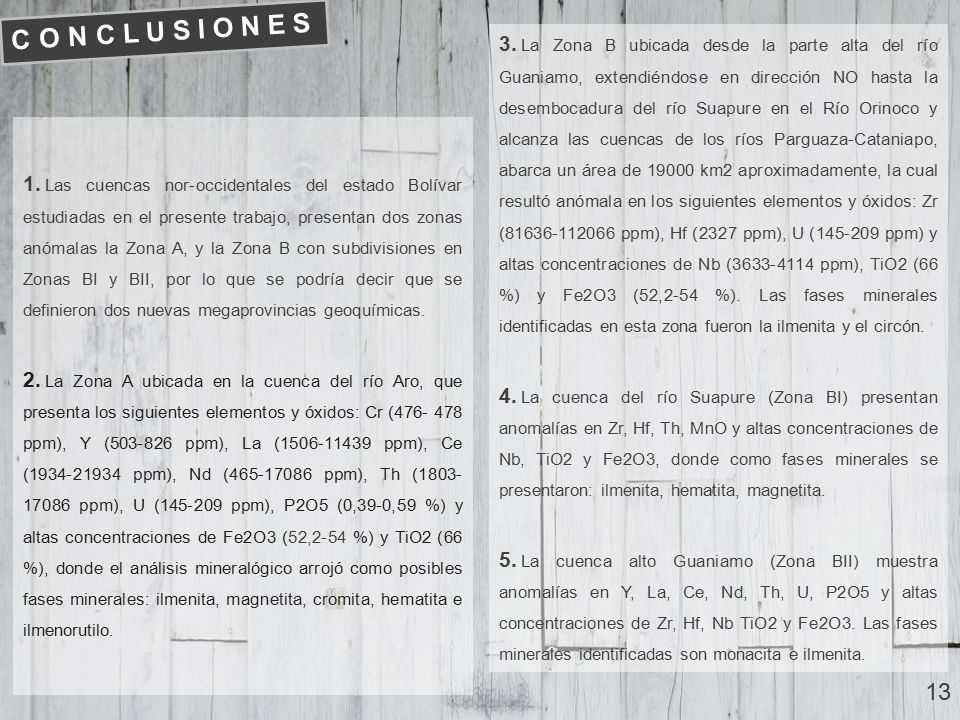 CONCLUSIONES

1. Las cuencas nor-occidentales del estado Bolívar estudiadas en el presente trabajo, presentan dos zonas anómalas la Zona A, y la Zona B con subdivisiones en Zonas BI y BII, por lo que se podría decir que se definieron dos nuevas megaprovincias geoquímicas.

2. La Zona A ubicada en la cuenca del río Aro, que presenta los siguientes elementos y óxidos: Cr (476- 478 ppm), Y (503-826 ppm), La (1506-11439 ppm), Ce (1934-21934 ppm), Nd (465-17086 ppm), Th (1803-17086 ppm), U (145-209 ppm), P2O5 (0,39-0,59 %) y altas concentraciones de Fe2O3 (52,2-54 %) y TiO2 (66 %), donde el análisis mineralógico arrojó como posibles fases minerales: ilmenita, magnetita, cromita, hematita e ilmenorutilo.

3. La Zona B ubicada desde la parte alta del río Guaniamo, extendiéndose en dirección NO hasta la desembocadura del río Suapure en el Río Orinoco y alcanza las cuencas de los ríos Parguaza-Cataniapo, abarca un área de 19000 km2 aproximadamente, la cual resultó anómala en los siguientes elementos y óxidos: Zr (81636-112066 ppm), Hf (2327 ppm), U (145-209 ppm) y altas concentraciones de Nb (3633-4114 ppm), TiO2 (66 %) y Fe2O3 (52,2-54 %). Las fases minerales identificadas en esta zona fueron la ilmenita y el circón.

4. La cuenca del río Suapure (Zona BI) presentan anomalías en Zr, Hf, Th, MnO y altas concentraciones de Nb, TiO2 y Fe2O3, donde como fases minerales se presentaron: ilmenita, hematita, magnetita.

5. La cuenca alto Guaniamo (Zona BII) muestra anomalías en Y, La, Ce, Nd, Th, U, P2O5 y altas concentraciones de Zr, Hf, Nb TiO2 y Fe2O3. Las fases minerales identificadas son monacita e ilmenita.

13